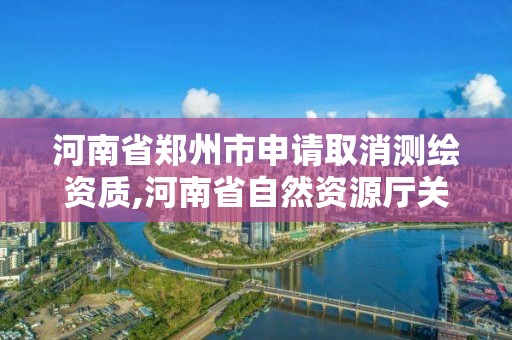 河南省郑州市申请取消测绘资质,河南省自然资源厅关